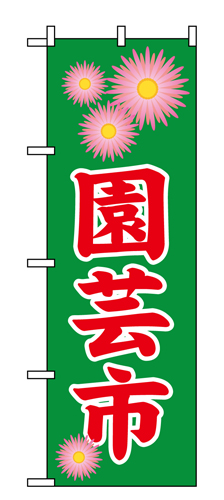 園芸市